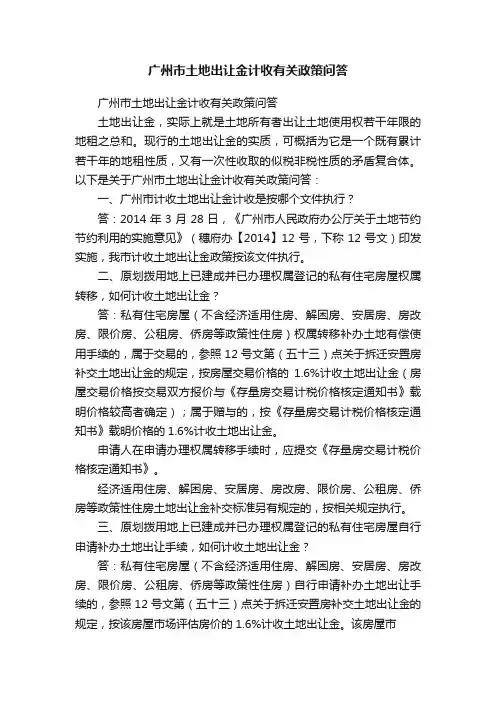 广州市土地出让金计收有关政策问答

广州市土地出让金计收有关政策问答

土地出让金，实际上就是土地所有者出让土地使用权若干年限的地租之总和。现行的土地出让金的实质，可概括为它是一个既有累计若干年的地租性质，又有一次性收取的似税非税性质的矛盾复合体。以下是关于广州市土地出让金计收有关政策问答：

一、广州市计收土地出让金计收是按哪个文件执行？

答：2014 年 3 月 28 日，《广州市人民政府办公厅关于土地节约节约利用的实施意见》（穗府办【2014】12 号，下称 12 号文）印发实施，我市计收土地出让金政策按该文件执行。

二、原划拨用地上已建成并已办理权属登记的私有住宅房屋权属转移，如何计收土地出让金？

答：私有住宅房屋（不含经济适用住房、解困房、安居房、房改房、限价房、公租房、侨房等政策性住房）权属转移补办土地有偿使用手续的，属于交易的，参照 12 号文第（五十三）点关于拆迁安置房补交土地出让金的规定，按房屋交易价格的 1.6%计收土地出让金（房屋交易价格按交易双方报价与《存量房交易计税价格核定通知书》载明价格较高者确定）；属于赠与的，按《存量房交易计税价格核定通知书》载明价格的 1.6%计收土地出让金。

申请人在申请办理权属转移手续时，应提交《存量房交易计税价格核定通知书》。

经济适用住房、解困房、安居房、房改房、限价房、公租房、侨房等政策性住房土地出让金补交标准另有规定的，按相关规定执行。

三、原划拨用地上已建成并已办理权属登记的私有住宅房屋自行申请补办土地出让手续，如何计收土地出让金？

答：私有住宅房屋（不含经济适用住房、解困房、安居房、房改房、限价房、公租房、侨房等政策性住房）自行申请补办土地出让手续的，参照 12 号文第（五十三）点关于拆迁安置房补交土地出让金的规定，按该房屋市场评估房价的 1.6%计收土地出让金。该房屋市